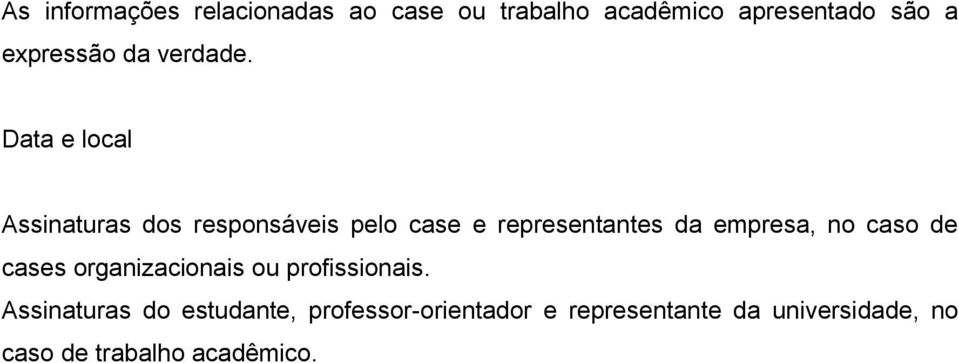 As informações relacionadas ao case ou trabalho acadêmico apresentado são a expressão da verdade.

Data e local

Assinaturas dos responsáveis pelo case e representantes da empresa, no caso de cases organizacionais ou profissionais.

Assinaturas do estudante, professor-orientador e representante da universidade, no caso de trabalho acadêmico.